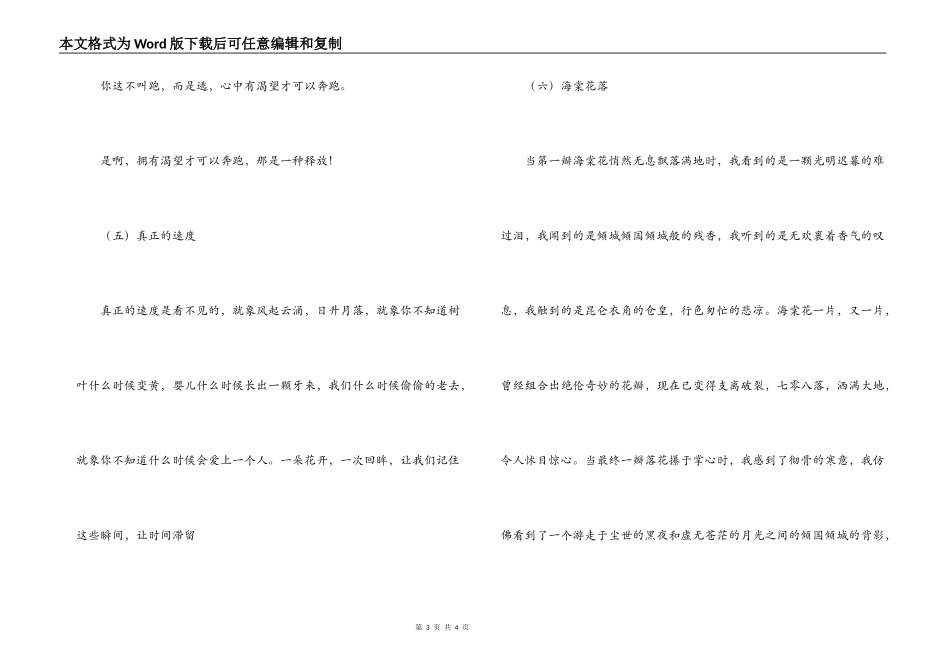 本文格式为Word版下载后可任意编辑和复制

你这不叫跑，而是逃，心中有渴望才可以奔跑。

是啊，拥有渴望才可以奔跑，那是一种释放！

（五）真正的速度

真正的速度是看不见的，就象风起云涌，日升月落，就象你不知道树叶什么时候变黄，婴儿什么时候长出一颗牙来，我们什么时候偷偷的老去，就象你不知道什么时候会爱上一个人。一朵花开，一次回眸，让我们记住这些瞬间，让时间滞留

（六）海棠花落

当第一瓣海棠花悄然无息飘落满地时，我看到的是一颗光明迟暮的难过泪，我闻到的是倾城倾国倾城般的残香，我听到的是无欢裹着香气的叹息，我触到的是昆仑衣角的仓皇，行色匆忙的悲凉。海棠花一片，又一片，曾经组合出绝伦奇妙的花瓣，现在已变得支离破裂，七零八落，洒满大地，令人怵目惊心。当最终一瓣落花攥于掌心时，我感到了彻骨的寒意，我仿佛看到了一个游走于尘世的黑夜和虚无苍茫的月光之间的倾国倾城的背影，

第 3 页 共 4 页